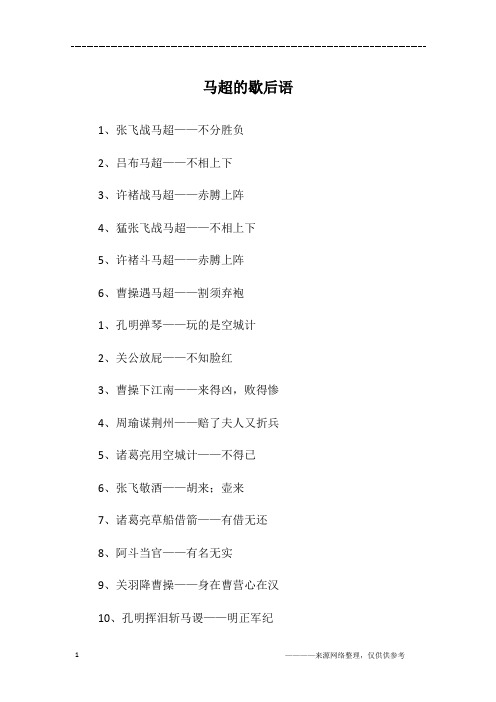 ------------------------------------------------------------

马超的歇后语

1、张飞战马超——不分胜负

2、吕布马超——不相上下

3、许褚战马超——赤膊上阵

4、猛张飞战马超——不相上下

5、许褚斗马超——赤膊上阵

6、曹操遇马超——割须弃袍

1、孔明弹琴——玩的是空城计

2、关公放屁——不知脸红

3、曹操下江南——来得凶，败得惨

4、周瑜谋荆州——赔了夫人又折兵

5、诸葛亮用空城计——不得已

6、张飞敬酒——胡来；壶来

7、诸葛亮草船借箭——有借无还

8、阿斗当官——有名无实

9、关羽降曹操——身在曹营心在汉

10、孔明挥泪斩马谡——明正军纪

1

————来源网络整理，仅供供参考